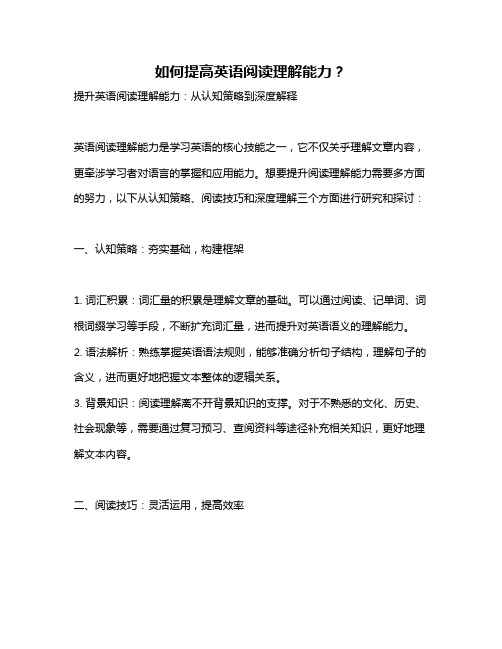 如何提高英语阅读理解能力？

提升英语阅读理解能力：从认知策略到深度解释

英语阅读理解能力是学习英语的核心技能之一，它不仅关乎理解文章内容，更牵涉学习者对语言的掌握和应用能力。想要提升阅读理解能力需要多方面的努力，以下从认知策略、阅读技巧和深度理解三个方面进行研究和探讨：

一、认知策略：夯实基础，构建框架

1. 词汇积累：词汇量的积累是理解文章的基础。可以通过阅读、记单词、词根词缀学习等手段，不断扩充词汇量，进而提升对英语语义的理解能力。
2. 语法解析：熟练掌握英语语法规则，能够准确分析句子结构，理解句子的含义，进而更好地把握文本整体的逻辑关系。
3. 背景知识：阅读理解离不开背景知识的支撑。对于不熟悉的文化、历史、社会现象等，需要通过复习预习、查阅资料等途径补充相关知识，更好地理解文本内容。

二、阅读技巧：灵活运用，提高效率